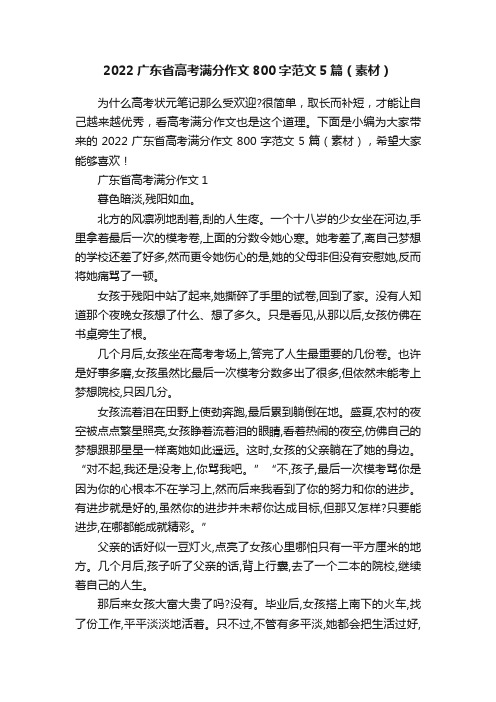 2022 广东省高考满分作文 800 字范文 5 篇（素材）

为什么高考状元笔记那么受欢迎?很简单，取长而补短，才能让自己越来越优秀，看高考满分作文也是这个道理。下面是小编为大家带来的 2022 广东省高考满分作文 800 字范文 5 篇（素材），希望大家能够喜欢！

广东省高考满分作文 1

暮色暗淡,残阳如血。

北方的风凛冽地刮着,刮的人生疼。一个十八岁的少女坐在河边,手里拿着最后一次的模考卷,上面的分数令她心寒。她考差了,离自己梦想的学校还差了好多,然而更令她伤心的是,她的父母非但没有安慰她,反而将她痛骂了一顿。

女孩于残阳中站了起来,她撕碎了手里的试卷,回到了家。没有人知道那个夜晚女孩想了什么、想了多久。只是看见,从那以后,女孩仿佛在书桌旁生了根。

几个月后,女孩坐在高考考场上,答完了人生最重要的几份卷。也许是好事多磨,女孩虽然比最后一次模考分数多出了很多,但依然未能考上梦想院校,只因几分。

女孩流着泪在田野上使劲奔跑,最后累到躺倒在地。盛夏,农村的夜空被点点繁星照亮,女孩睁着流着泪的眼睛,看着热闹的夜空,仿佛自己的梦想跟那星星一样离她如此遥远。这时,女孩的父亲躺在了她的身边。“对不起,我还是没考上,你骂我吧。” “不,孩子,最后一次模考骂你是因为你的心根本不在学习上,然而后来我看到了你的努力和你的进步。有进步就是好的,虽然你的进步并未帮你达成目标,但那又怎样?只要能进步,在哪都能成就精彩。”

父亲的话好似一豆灯火,点亮了女孩心里哪怕只有一平方厘米的地方。几个月后,孩子听了父亲的话,背上行囊,去了一个二本的院校,继续着自己的人生。

那后来女孩大富大贵了吗?没有。毕业后,女孩搭上南下的火车,找了份工作,平平淡淡地活着。只不过,不管有多平淡,她都会把生活过好,